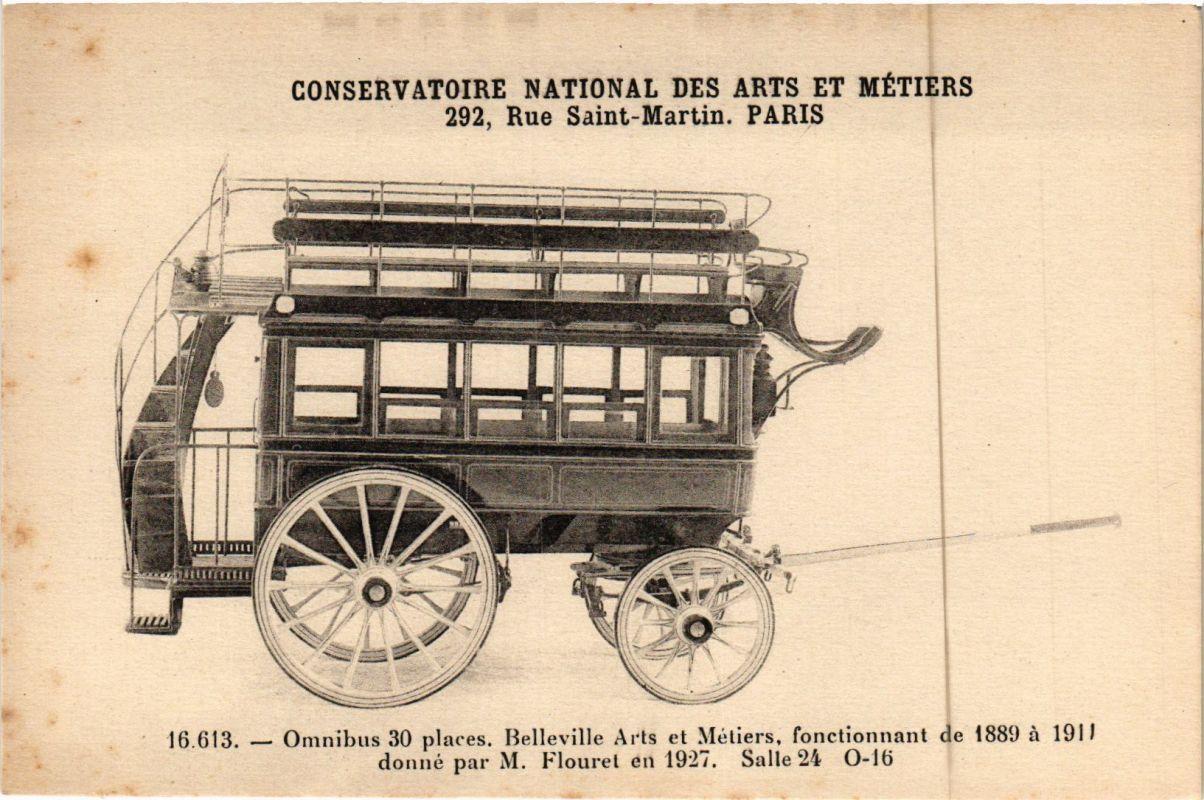 CONSERVATOIRE NATIONAL DES ARTS ET MÉTIERS
292, Rue Saint-Martin. PARIS

16.613. — Omnibus 30 places. Belleville Arts et Métiers, fonctionnant de 1889 à 1911 donné par M. Flouret en 1927. Salle 24 O-16